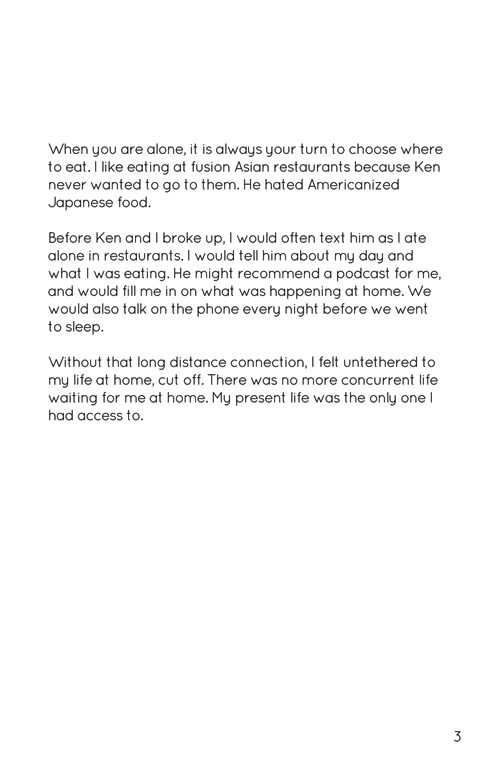 When you are alone, it is always your turn to choose where to eat. I like eating at fusion Asian restaurants because Ken never wanted to go to them. He hated Americanized Japanese food.

Before Ken and I broke up, I would often text him as I ate alone in restaurants. I would tell him about my day and what I was eating. He might recommend a podcast for me, and would fill me in on what was happening at home. We would also talk on the phone every night before we went to sleep.

Without that long distance connection, I felt untethered to my life at home, cut off. There was no more concurrent life waiting for me at home. My present life was the only one I had access to.

3